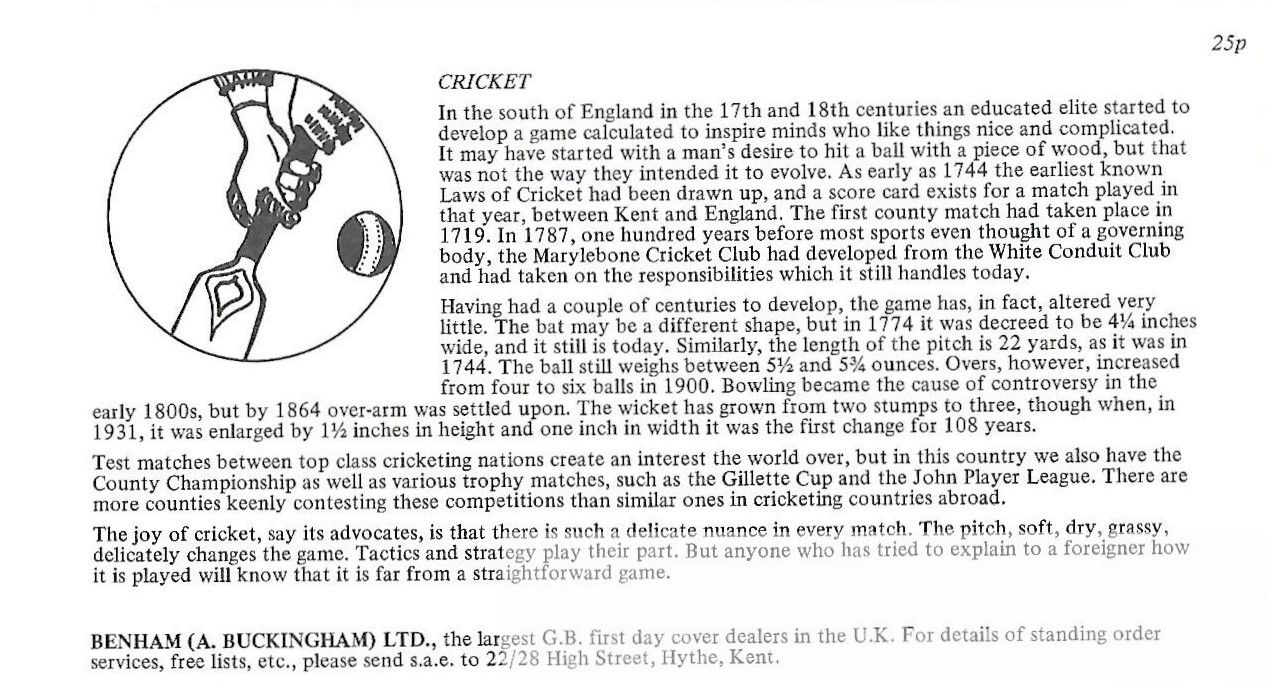 25p

CRICKET

In the south of England in the 17th and 18th centuries an educated elite started to develop a game calculated to inspire minds who like things nice and complicated. It may have started with a man's desire to hit a ball with a piece of wood, but that was not the way they intended it to evolve. As early as 1744 the earliest known Laws of Cricket had been drawn up, and a score card exists for a match played in that year, between Kent and England. The first county match had taken place in 1719. In 1787, one hundred years before most sports even thought of a governing body, the Marylebone Cricket Club had developed from the White Conduit Club and had taken on the responsibilities which it still handles today.

Having had a couple of centuries to develop, the game has, in fact, altered very little. The bat may be a different shape, but in 1774 it was decreed to be 4¼ inches wide, and it still is today. Similarly, the length of the pitch is 22 yards, as it was in 1744. The ball still weighs between 5½ and 5¾ ounces. Overs, however, increased from four to six balls in 1900. Bowling became the cause of controversy in the early 1800s, but by 1864 over-arm was settled upon. The wicket has grown from two stumps to three, though when, in 1931, it was enlarged by 1½ inches in height and one inch in width it was the first change for 108 years.

Test matches between top class cricketing nations create an interest the world over, but in this country we also have the County Championship as well as various trophy matches, such as the Gillette Cup and the John Player League. There are more counties keenly contesting these competitions than similar ones in cricketing countries abroad.

The joy of cricket, say its advocates, is that there is such a delicate nuance in every match. The pitch, soft, dry, grassy, delicately changes the game. Tactics and strategy play their part. But anyone who has tried to explain to a foreigner how it is played will know that it is far from a straightforward game.

BENHAM (A. BUCKINGHAM) LTD., the largest G.B. first day cover dealers in the U.K. For details of standing order services, free lists, etc., please send s.a.e. to 22/28 High Street, Hythe, Kent.